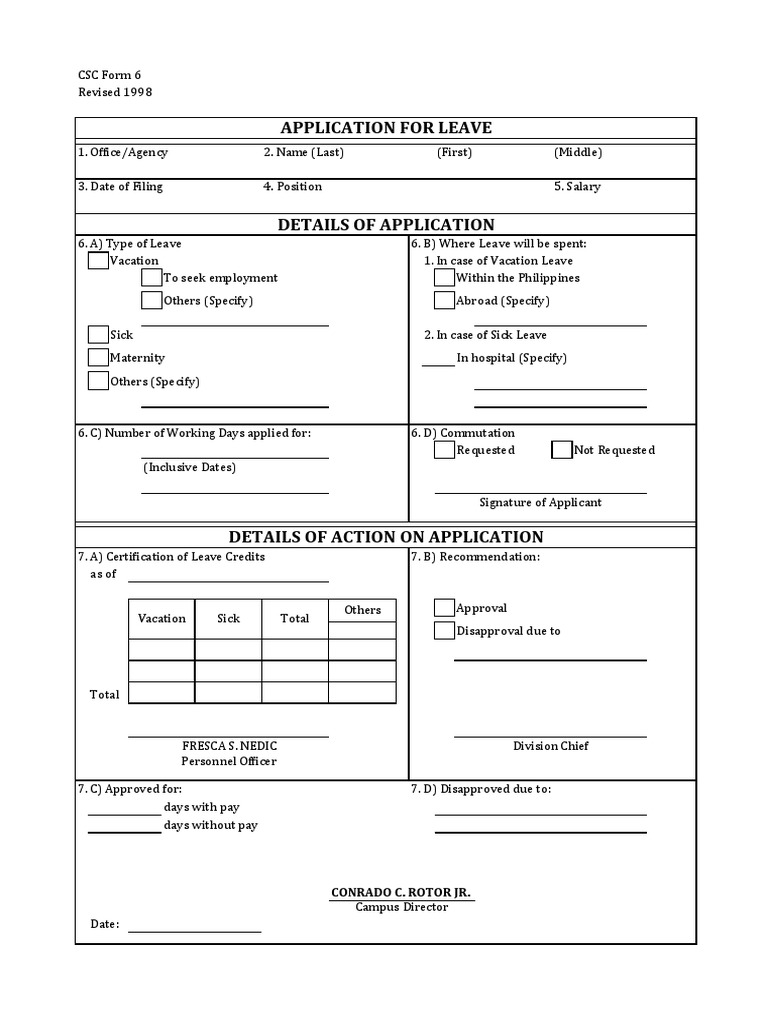 CSC Form 6
Revised 1998

APPLICATION FOR LEAVE

1. Office/Agency 2. Name (Last) (First) (Middle)

3. Date of Filing 4. Position 5. Salary

DETAILS OF APPLICATION

6. A) Type of Leave
Vacation
To seek employment
Others (Specify)
Sick
Maternity
Others (Specify)

6. B) Where Leave will be spent:
1. In case of Vacation Leave
Within the Philippines
Abroad (Specify)
2. In case of Sick Leave
In hospital (Specify)

6. C) Number of Working Days applied for:
(Inclusive Dates)

6. D) Commutation
Requested
Not Requested
Signature of Applicant

DETAILS OF ACTION ON APPLICATION

7. A) Certification of Leave Credits
as of

| Vacation | Sick | Total | Others |
|---|---|---|---|
| | | | |
| | | | |
| | | | |

Total

FRESCA S. NEDIC
Personnel Officer

7. B) Recommendation:
Approval
Disapproval due to

Division Chief

7. C) Approved for:
days with pay
days without pay

7. D) Disapproved due to:

CONRADO C. ROTOR JR.
Campus Director

Date: